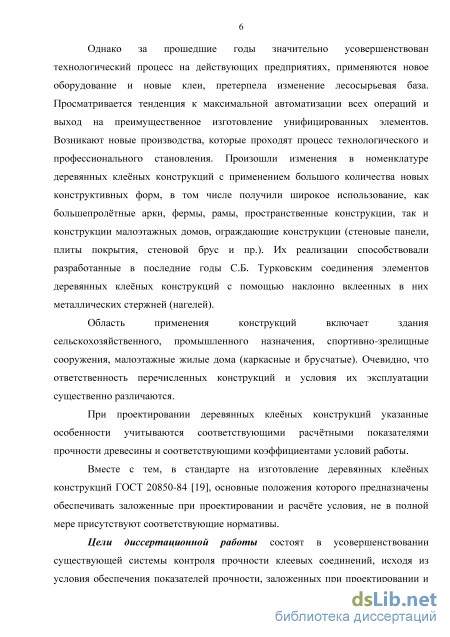 6

Однако за прошедшие годы значительно усовершенствован технологический процесс на действующих предприятиях, применяются новое оборудование и новые клеи, претерпела изменение лесосырьевая база. Просматривается тенденция к максимальной автоматизации всех операций и выход на преимущественное изготовление унифицированных элементов. Возникают новые производства, которые проходят процесс технологического и профессионального становления. Произошли изменения в номенклатуре деревянных клеёных конструкций с применением большого количества новых конструктивных форм, в том числе получили широкое использование, как большепролётные арки, фермы, рамы, пространственные конструкции, так и конструкции малоэтажных домов, ограждающие конструкции (стеновые панели, плиты покрытия, стеновой брус и пр.). Их реализации способствовали разработанные в последние годы С.Б. Турковским соединения элементов деревянных клеёных конструкций с помощью наклонно вклеенных в них металлических стержней (нагелей).

Область применения конструкций включает здания сельскохозяйственного, промышленного назначения, спортивно-зрелищные сооружения, малоэтажные жилые дома (каркасные и брусчатые). Очевидно, что ответственность перечисленных конструкций и условия их эксплуатации существенно различаются.

При проектировании деревянных клеёных конструкций указанные особенности учитываются соответствующими расчётными показателями прочности древесины и соответствующими коэффициентами условий работы.

Вместе с тем, в стандарте на изготовление деревянных клеёных конструкций ГОСТ 20850-84 [19], основные положения которого предназначены обеспечивать заложенные при проектировании и расчёте условия, не в полной мере присутствуют соответствующие нормативы.

Цели диссертационной работы состоят в усовершенствовании существующей системы контроля прочности клеевых соединений, исходя из условия обеспечения показателей прочности, заложенных при проектировании и

dsLib.net
библиотека диссертаций